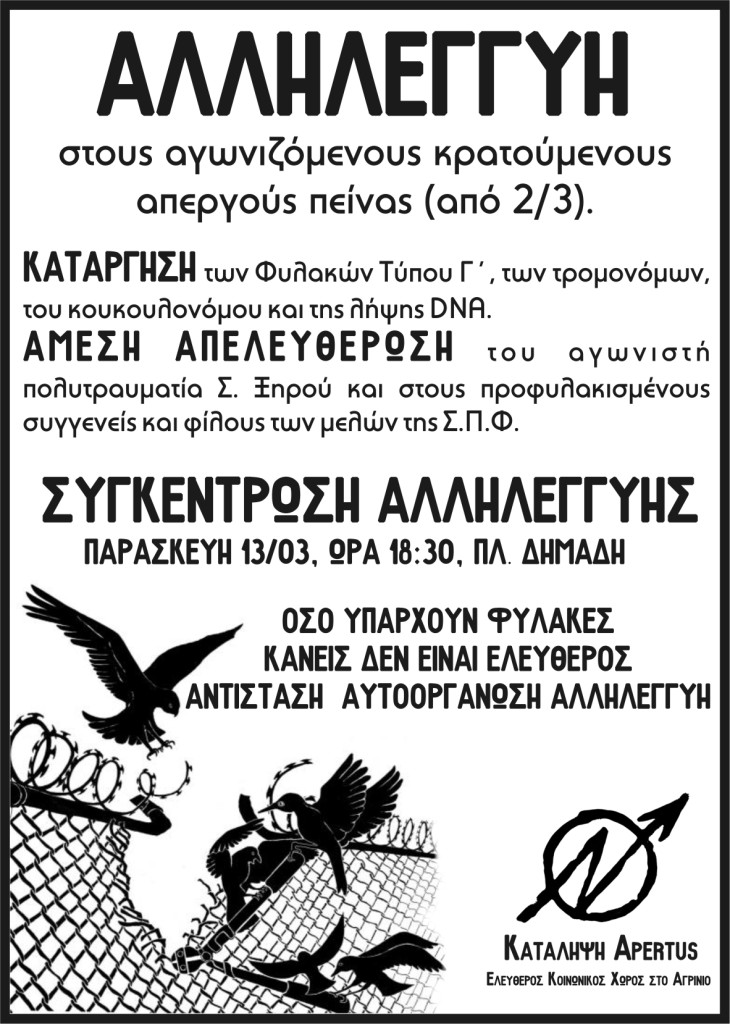 ΑΛΛΗΛΕΓΓΥΗ

στους αγωνιζόμενους κρατούμενους απεργούς πείνας (από 2/3).

ΚΑΤΑΡΓΗΣΗ των Φυλακών Τύπου Γ΄, των τρομονόμων, του κουκουλονόμου και της λήψης DNA.

ΑΜΕΣΗ ΑΠΕΛΕΥΘΕΡΩΣΗ του αγωνιστή πολυτραυματία Σ. Ξηρού και στους προφυλακισμένους συγγενείς και φίλους των μελών της Σ.Π.Φ.

ΣΥΓΚΕΝΤΡΩΣΗ ΑΛΛΗΛΕΓΓΥΗΣ

ΠΑΡΑΣΚΕΥΗ 13/03, ΩΡΑ 18:30, ΠΛ. ΔΗΜΑΔΗ

ΟΣΟ ΥΠΑΡΧΟΥΝ ΦΥΛΑΚΕΣ
ΚΑΝΕΙΣ ΔΕΝ ΕΙΝΑΙ ΕΛΕΥΘΕΡΟΣ
ΑΝΤΙΣΤΑΣΗ ΑΥΤΟΟΡΓΑΝΩΣΗ ΑΛΛΗΛΕΓΓΥΗ

ΚΑΤΑΛΗΨΗ APERTUS
ΕΛΕΥΘΕΡΟΣ ΚΟΙΝΩΝΙΚΟΣ ΧΩΡΟΣ ΣΤΟ ΑΓΡΙΝΙΟ